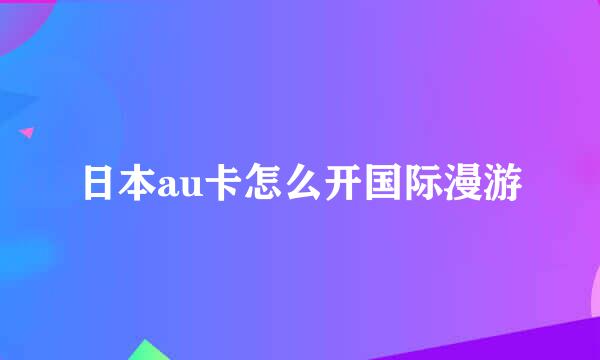 日本au卡怎么开国际漫游